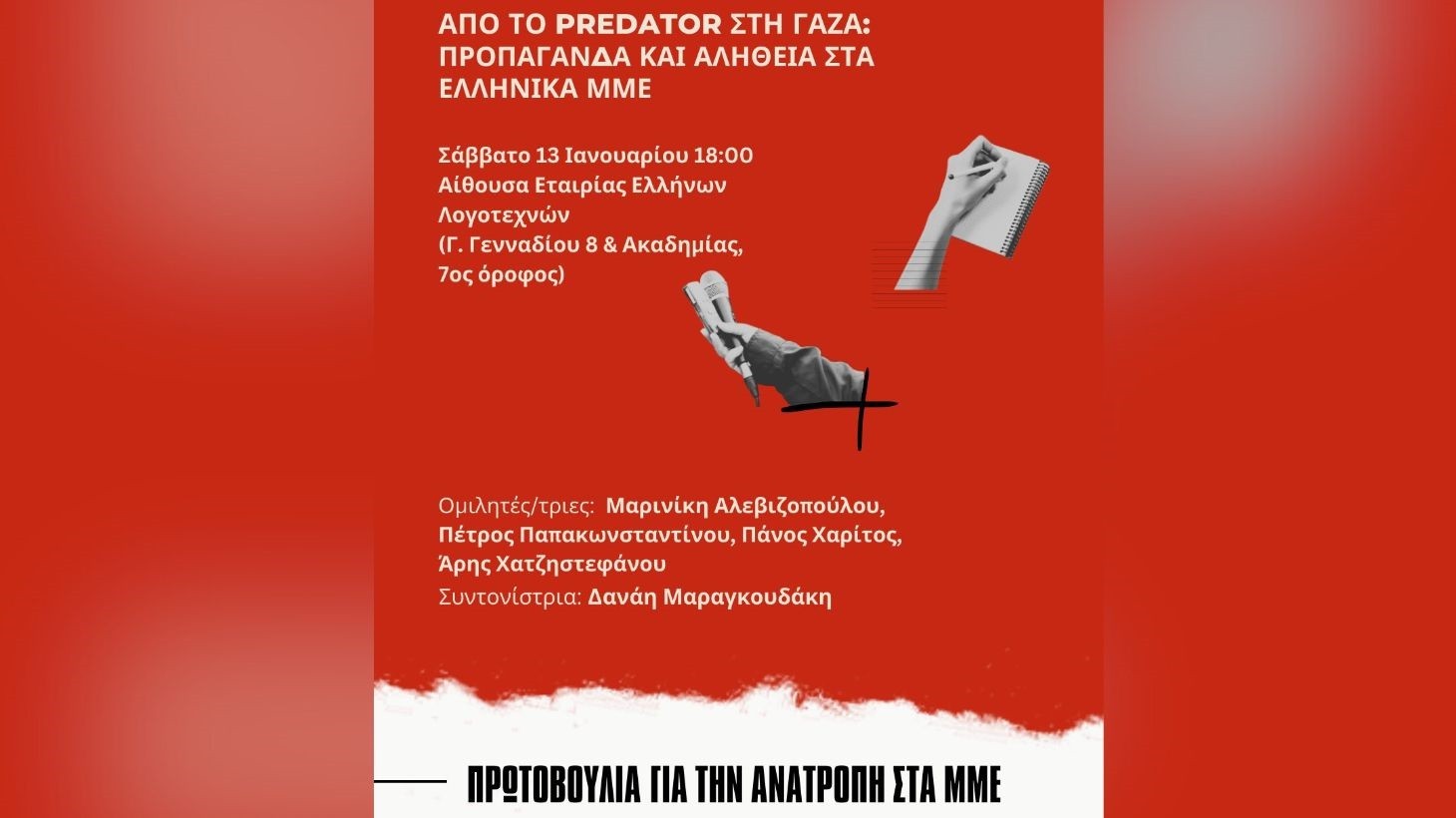 ΑΠΟ ΤΟ PREDATOR ΣΤΗ ΓΑΖΑ: ΠΡΟΠΑΓΑΝΔΑ ΚΑΙ ΑΛΗΘΕΙΑ ΣΤΑ ΕΛΛΗΝΙΚΑ ΜΜΕ

Σάββατο 13 Ιανουαρίου 18:00
Αίθουσα Εταιρίας Ελλήνων Λογοτεχνών
(Γ. Γενναδίου 8 & Ακαδημίας, 7ος όροφος)

Ομιλητές/τριες: Μαρινίκη Αλεβιζοπούλου, Πέτρος Παπακωνσταντίνου, Πάνος Χαρίτος, Άρης Χατζηστεφάνου
Συντονίστρια: Δανάη Μαραγκουδάκη

ΠΡΩΤΟΒΟΥΛΙΑ ΓΙΑ ΤΗΝ ΑΝΑΤΡΟΠΗ ΣΤΑ ΜΜΕ